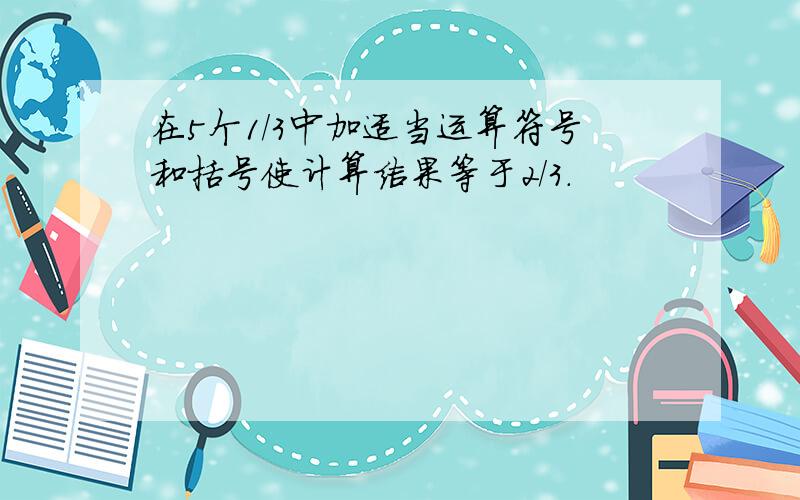 在5个1/3中加适当运算符号和括号使计算结果等于2/3.